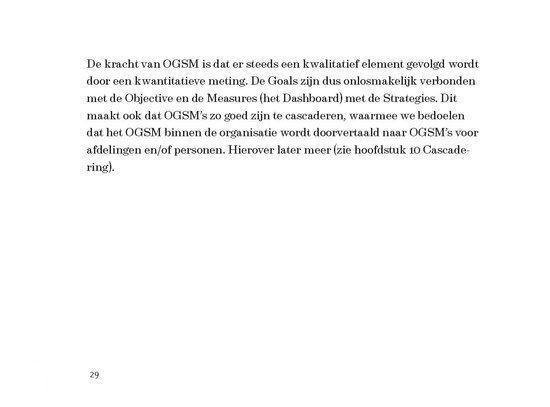 De kracht van OGSM is dat er steeds een kwalitatief element gevolgd wordt door een kwantitatieve meting. De Goals zijn dus onlosmakelijk verbonden met de Objective en de Measures (het Dashboard) met de Strategies. Dit maakt ook dat OGSM's zo goed zijn te cascaderen, waarmee we bedoelen dat het OGSM binnen de organisatie wordt doorvertaald naar OGSM's voor afdelingen en/of personen. Hierover later meer (zie hoofdstuk 10 Cascadering).

29